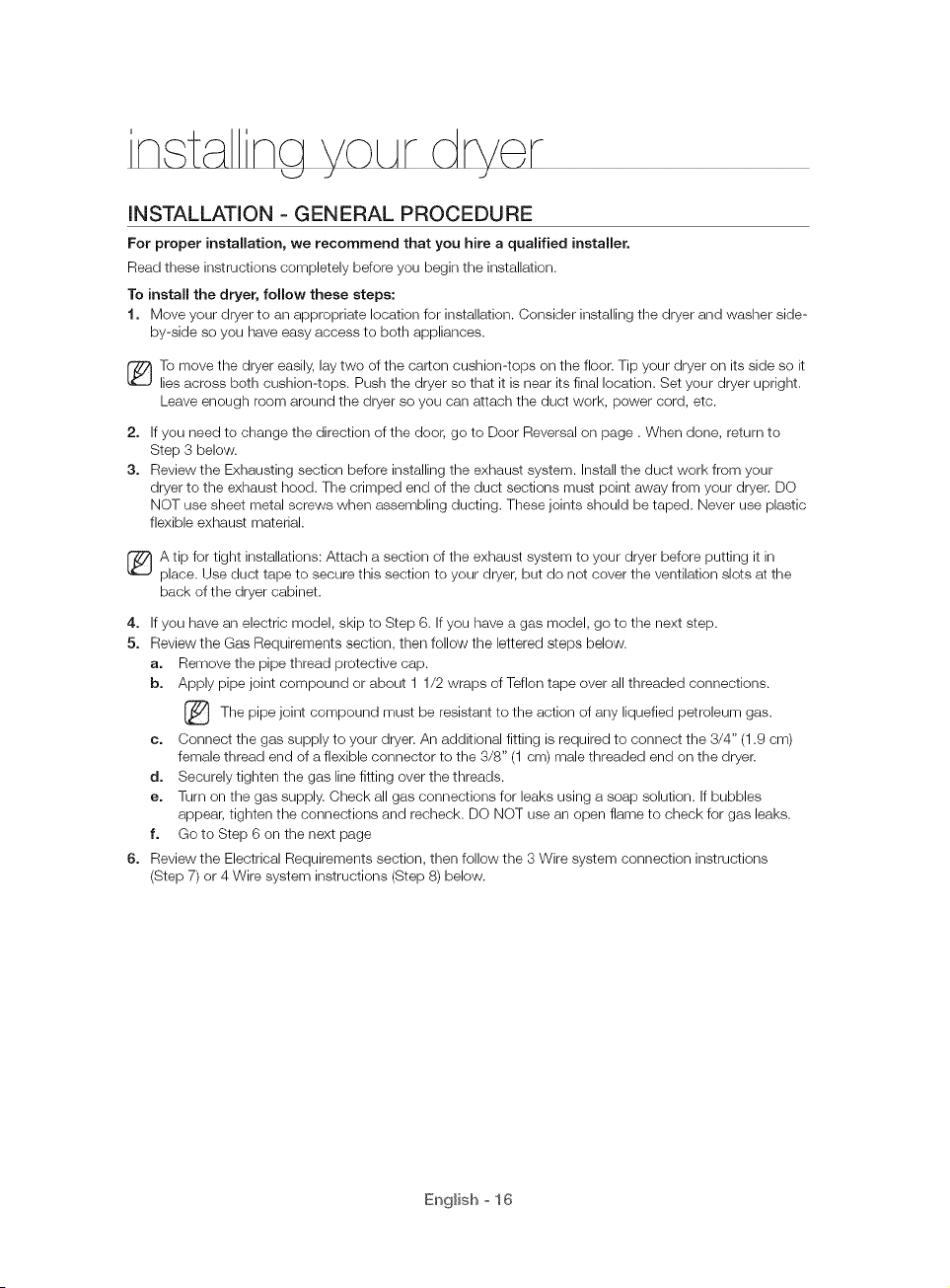 installing your dryer

INSTALLATION - GENERAL PROCEDURE

For proper installation, we recommend that you hire a qualified installer.

Read these instructions completely before you begin the installation.

To install the dryer, follow these steps:

1. Move your dryer to an appropriate location for installation. Consider installing the dryer and washer side-by-side so you have easy access to both appliances.

To move the dryer easily, lay two of the carton cushion-tops on the floor. Tip your dryer on its side so it lies across both cushion-tops. Push the dryer so that it is near its final location. Set your dryer upright. Leave enough room around the dryer so you can attach the duct work, power cord, etc.

2. If you need to change the direction of the door, go to Door Reversal on page . When done, return to Step 3 below.

3. Review the Exhausting section before installing the exhaust system. Install the duct work from your dryer to the exhaust hood. The crimped end of the duct sections must point away from your dryer. DO NOT use sheet metal screws when assembling ducting. These joints should be taped. Never use plastic flexible exhaust material.

A tip for tight installations: Attach a section of the exhaust system to your dryer before putting it in place. Use duct tape to secure this section to your dryer, but do not cover the ventilation slots at the back of the dryer cabinet.

4. If you have an electric model, skip to Step 6. If you have a gas model, go to the next step.

5. Review the Gas Requirements section, then follow the lettered steps below.

a. Remove the pipe thread protective cap.

b. Apply pipe joint compound or about 1 1/2 wraps of Teflon tape over all threaded connections.

The pipe joint compound must be resistant to the action of any liquefied petroleum gas.

c. Connect the gas supply to your dryer. An additional fitting is required to connect the 3/4" (1.9 cm) female thread end of a flexible connector to the 3/8" (1 cm) male threaded end on the dryer.

d. Securely tighten the gas line fitting over the threads.

e. Turn on the gas supply. Check all gas connections for leaks using a soap solution. If bubbles appear, tighten the connections and recheck. DO NOT use an open flame to check for gas leaks.

f. Go to Step 6 on the next page

6. Review the Electrical Requirements section, then follow the 3 Wire system connection instructions (Step 7) or 4 Wire system instructions (Step 8) below.

English - 16